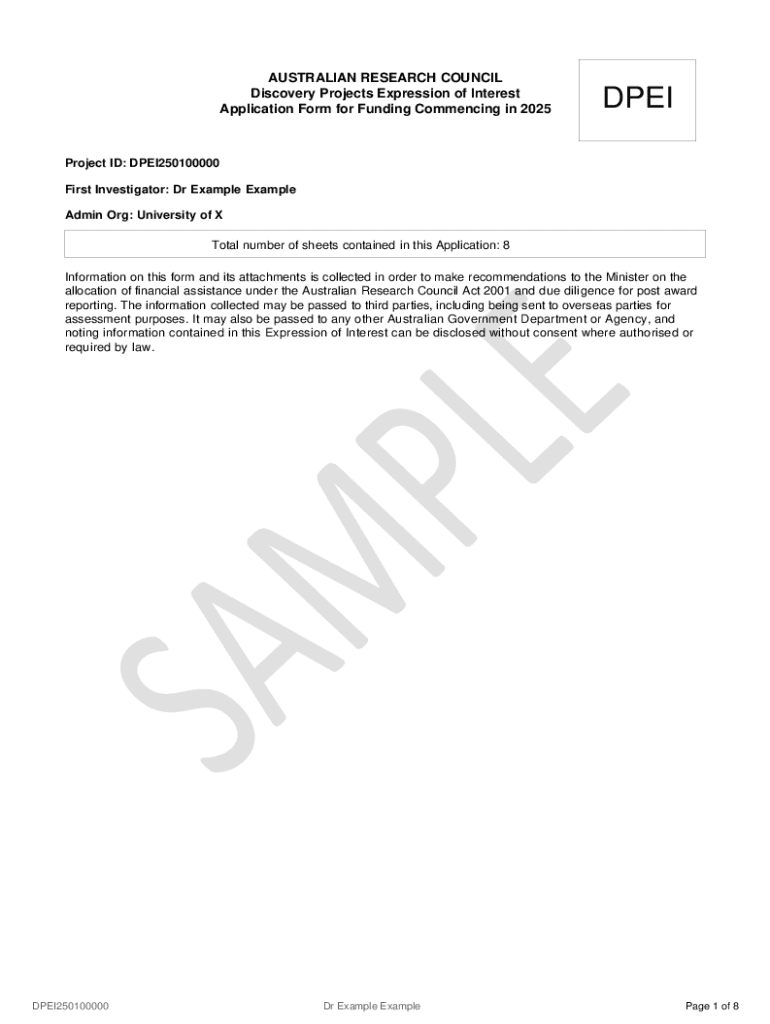 AUSTRALIAN RESEARCH COUNCIL
Discovery Projects Expression of Interest
Application Form for Funding Commencing in 2025

DPEI

Project ID: DPEI250100000

First Investigator: Dr Example Example

Admin Org: University of X

Total number of sheets contained in this Application: 8

Information on this form and its attachments is collected in order to make recommendations to the Minister on the allocation of financial assistance under the Australian Research Council Act 2001 and due diligence for post award reporting. The information collected may be passed to third parties, including being sent to overseas parties for assessment purposes. It may also be passed to any other Australian Government Department or Agency, and noting information contained in this Expression of Interest can be disclosed without consent where authorised or required by law.

SAMPLE

DPEI250100000 Dr Example Example Page 1 of 8